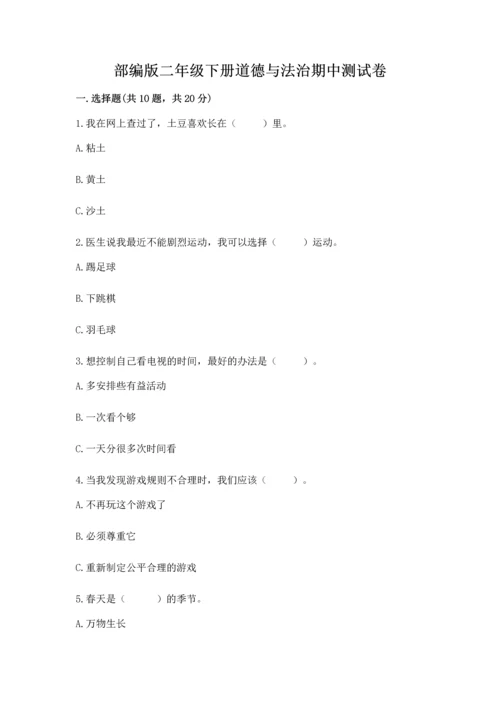 部编版二年级下册道德与法治期中测试卷

一. 选择题(共 10 题，共 20 分)

1. 我在网上查过了，土豆喜欢长在（　　）里。

A. 粘土

B. 黄土

C. 沙土

2. 医生说我最近不能剧烈运动，我可以选择（　　）运动。

A. 踢足球

B. 下跳棋

C. 羽毛球

3. 想控制自己看电视的时间，最好的办法是（　　）。

A. 多安排些有益活动

B. 一次看个够

C. 一天分很多次时间看

4. 当我发现游戏规则不合理时，我们应该（　　）。

A. 不再玩这个游戏了

B. 必须尊重它

C. 重新制定公平合理的游戏

5. 春天是（　　）的季节。

A. 万物生长